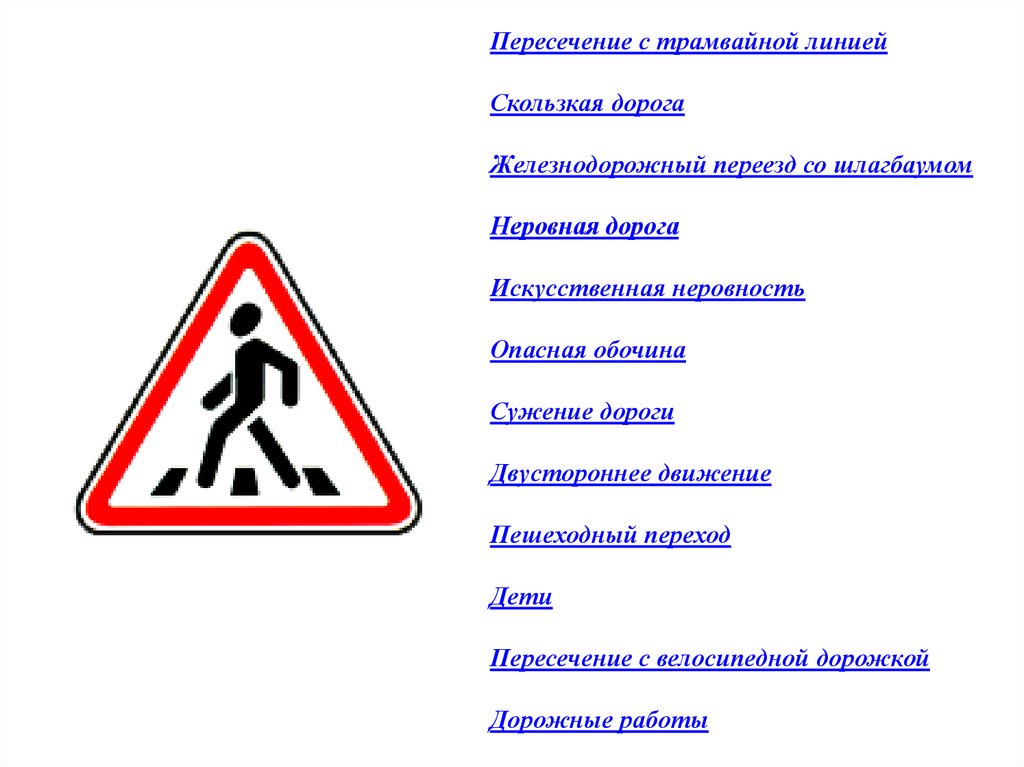 Пересечение с трамвайной линией

Скользкая дорога

Железнодорожный переезд со шлагбаумом

Неровная дорога

Искусственная неровность

Опасная обочина

Сужение дороги

Двустороннее движение

Пешеходный переход

Дети

Пересечение с велосипедной дорожкой

Дорожные работы